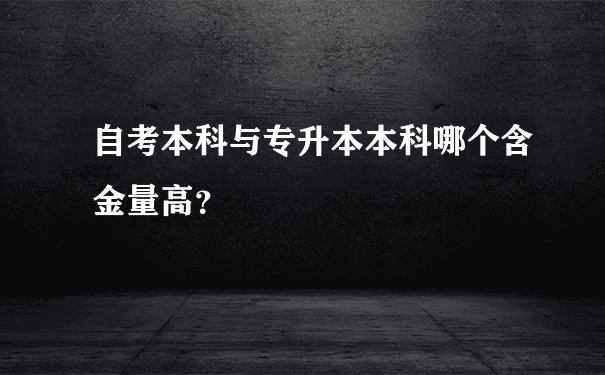 自考本科与专升本本科哪个含金量高?